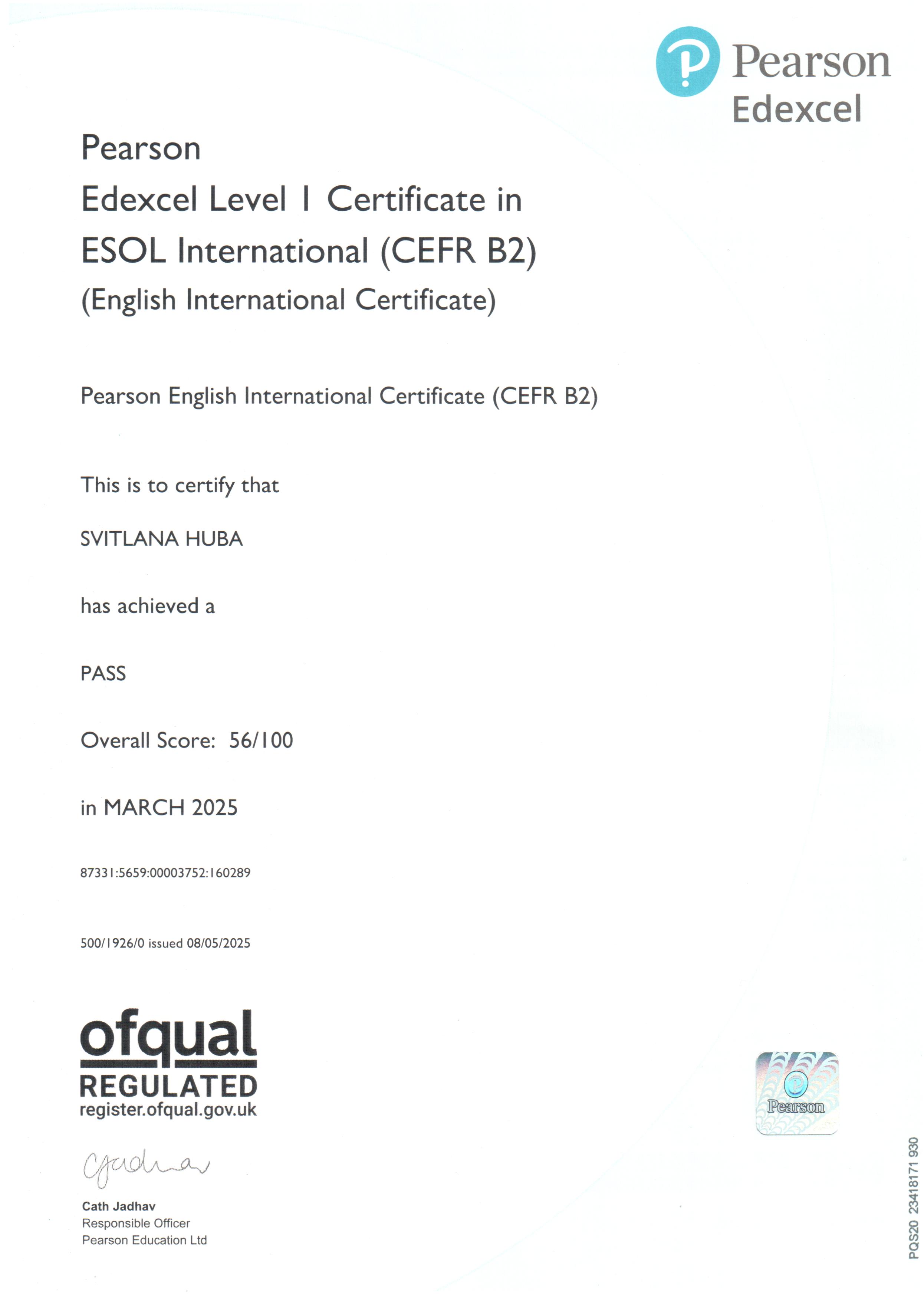 Pearson
Edexcel

Pearson
Edexcel Level 1 Certificate in
ESOL International (CEFR B2)
(English International Certificate)

Pearson English International Certificate (CEFR B2)

This is to certify that

SVITLANA HUBA

has achieved a

PASS

Overall Score: 56/100

in MARCH 2025

87331:5659:00003752:160289

500/1926/0 issued 08/05/2025

ofqual
REGULATED
register.ofqual.gov.uk

Pearson

CJadhav

Cath Jadhav
Responsible Officer
Pearson Education Ltd

PQS20 23418171 930